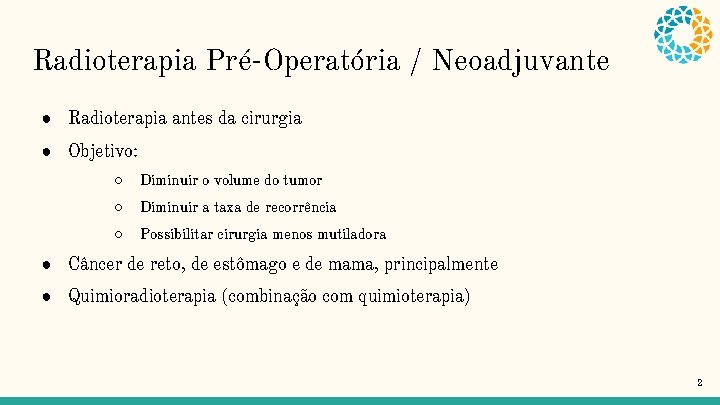 Radioterapia Pré-Operatória / Neoadjuvante

● Radioterapia antes da cirurgia
● Objetivo:
 ○ Diminuir o volume do tumor
 ○ Diminuir a taxa de recorrência
 ○ Possibilitar cirurgia menos mutiladora
● Câncer de reto, de estômago e de mama, principalmente
● Quimioradioterapia (combinação com quimioterapia)

2